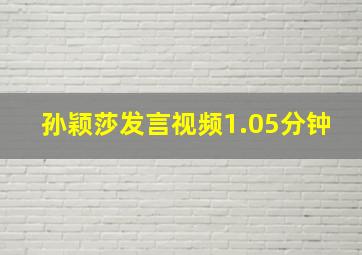 孙颖莎发言视频1.05分钟